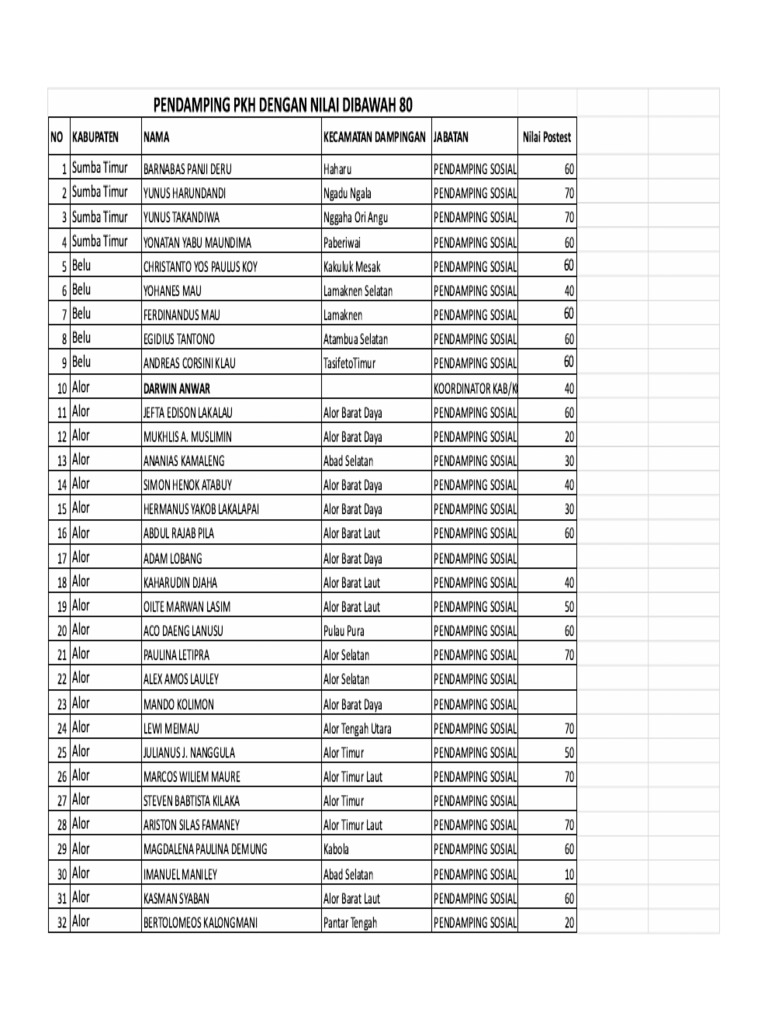 PENDAMPING PKH DENGAN NILAI DIBAWAH 80

| NO | KABUPATEN | NAMA | KECAMATAN DAMPINGAN | JABATAN | Nilai Postest |
|---|---|---|---|---|---|
| 1 | Sumba Timur | BARNABAS PANJI DERU | Haharu | PENDAMPING SOSIAL | 60 |
| 2 | Sumba Timur | YUNUS HARUNDANDI | Ngadu Ngala | PENDAMPING SOSIAL | 70 |
| 3 | Sumba Timur | YUNUS TAKANDIWA | Nggaha Ori Angu | PENDAMPING SOSIAL | 70 |
| 4 | Sumba Timur | YONATAN YABU MAUNDIMA | Paberiwai | PENDAMPING SOSIAL | 60 |
| 5 | Belu | CHRISTANTO YOS PAULUS KOY | Kakuluk Mesak | PENDAMPING SOSIAL | 60 |
| 6 | Belu | YOHANES MAU | Lamaknen Selatan | PENDAMPING SOSIAL | 40 |
| 7 | Belu | FERDINANDUS MAU | Lamaknen | PENDAMPING SOSIAL | 60 |
| 8 | Belu | EGIDIUS TANTONO | Atambua Selatan | PENDAMPING SOSIAL | 60 |
| 9 | Belu | ANDREAS CORSINI KLAU | TasifetoTimur | PENDAMPING SOSIAL | 60 |
| 10 | Alor | DARWIN ANWAR | | KOORDINATOR KAB/K | 40 |
| 11 | Alor | JEFTA EDISON LAKALAU | Alor Barat Daya | PENDAMPING SOSIAL | 60 |
| 12 | Alor | MUKHLIS A. MUSLIMIN | Alor Barat Daya | PENDAMPING SOSIAL | 20 |
| 13 | Alor | ANANIAS KAMALENG | Abad Selatan | PENDAMPING SOSIAL | 30 |
| 14 | Alor | SIMON HENOK ATABUY | Alor Barat Daya | PENDAMPING SOSIAL | 40 |
| 15 | Alor | HERMANUS YAKOB LAKALAPAI | Alor Barat Daya | PENDAMPING SOSIAL | 30 |
| 16 | Alor | ABDUL RAJAB PILA | Alor Barat Laut | PENDAMPING SOSIAL | 60 |
| 17 | Alor | ADAM LOBANG | Alor Barat Daya | PENDAMPING SOSIAL | |
| 18 | Alor | KAHARUDIN DJAHA | Alor Barat Laut | PENDAMPING SOSIAL | 40 |
| 19 | Alor | OILTE MARWAN LASIM | Alor Barat Laut | PENDAMPING SOSIAL | 50 |
| 20 | Alor | ACO DAENG LANUSU | Pulau Pura | PENDAMPING SOSIAL | 60 |
| 21 | Alor | PAULINA LETIPRA | Alor Selatan | PENDAMPING SOSIAL | 70 |
| 22 | Alor | ALEX AMOS LAULEY | Alor Selatan | PENDAMPING SOSIAL | |
| 23 | Alor | MANDO KOLIMON | Alor Barat Daya | PENDAMPING SOSIAL | |
| 24 | Alor | LEWI MEIMAU | Alor Tengah Utara | PENDAMPING SOSIAL | 70 |
| 25 | Alor | JULIANUS J. NANGGULA | Alor Timur | PENDAMPING SOSIAL | 50 |
| 26 | Alor | MARCOS WILIEM MAURE | Alor Timur Laut | PENDAMPING SOSIAL | 70 |
| 27 | Alor | STEVEN BABTISTA KILAKA | Alor Timur | PENDAMPING SOSIAL | |
| 28 | Alor | ARISTON SILAS FAMANEY | Alor Timur Laut | PENDAMPING SOSIAL | 70 |
| 29 | Alor | MAGDALENA PAULINA DEMUNG | Kabola | PENDAMPING SOSIAL | 60 |
| 30 | Alor | IMANUEL MANILEY | Abad Selatan | PENDAMPING SOSIAL | 10 |
| 31 | Alor | KASMAN SYABAN | Alor Barat Laut | PENDAMPING SOSIAL | 60 |
| 32 | Alor | BERTOLOMEOS KALONGMANI | Pantar Tengah | PENDAMPING SOSIAL | 20 |